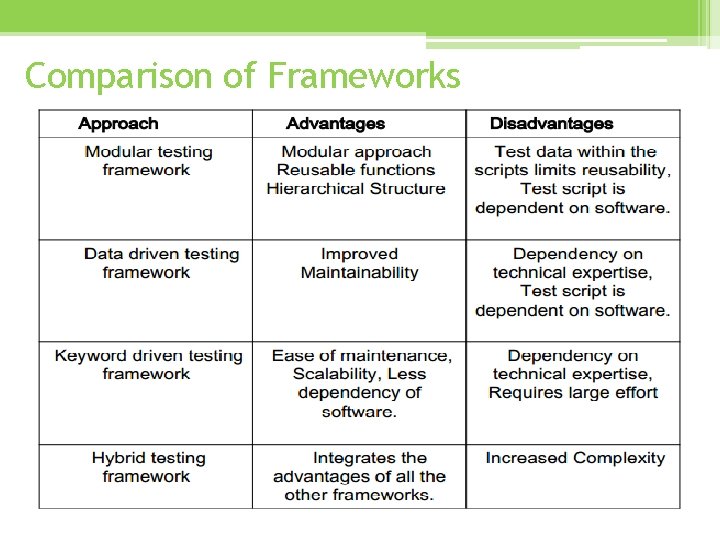 Comparison of Frameworks

| Approach | Advantages | Disadvantages |
|---|---|---|
| Modular testing framework | Modular approach Reusable functions Hierarchical Structure | Test data within the scripts limits reusability, Test script is dependent on software. |
| Data driven testing framework | Improved Maintainability | Dependency on technical expertise, Test script is dependent on software. |
| Keyword driven testing framework | Ease of maintenance, Scalability, Less dependency of software. | Dependency on technical expertise, Requires large effort |
| Hybrid testing framework | Integrates the advantages of all the other frameworks. | Increased Complexity |